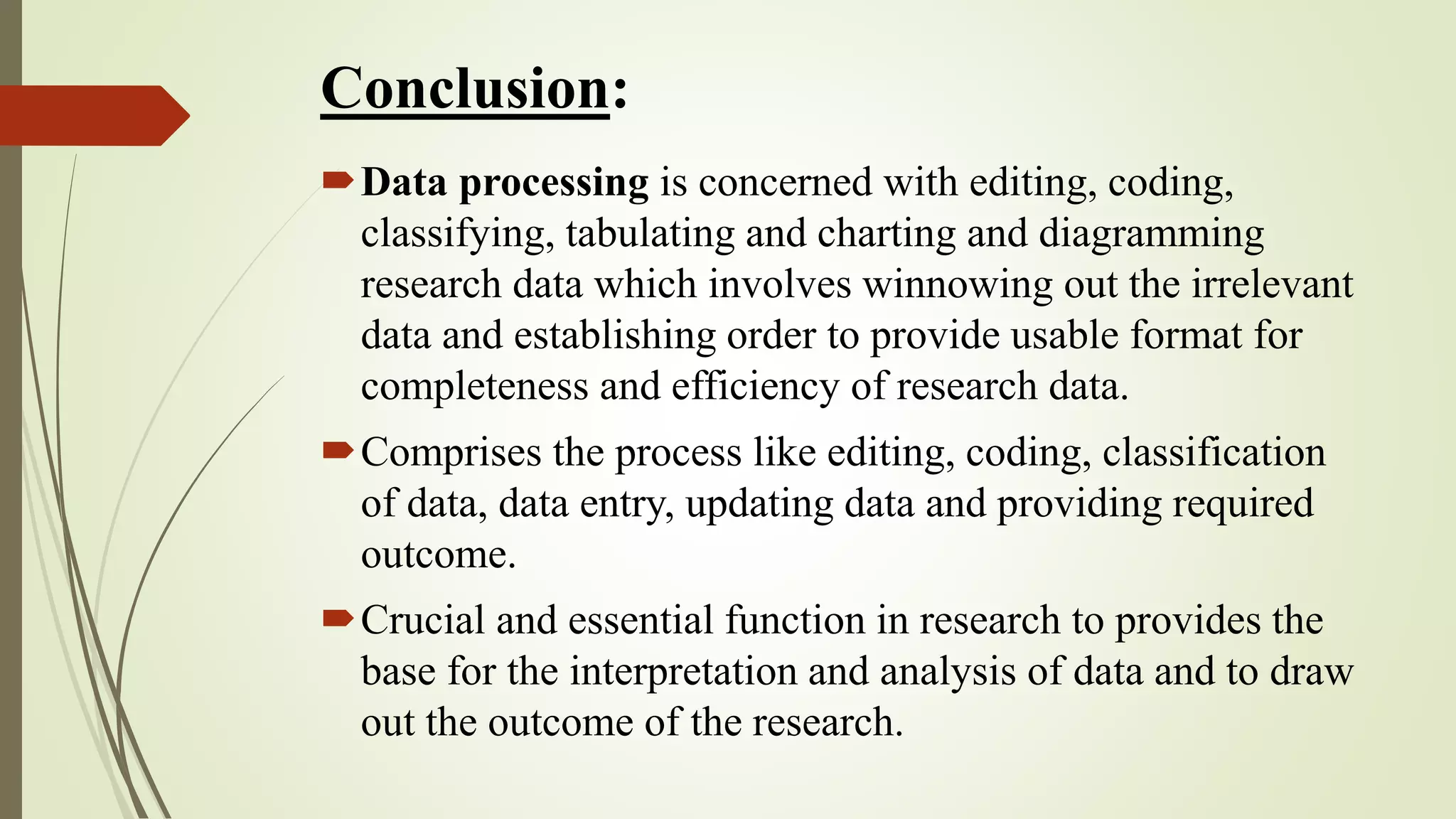 Conclusion:

Data processing is concerned with editing, coding, classifying, tabulating and charting and diagramming research data which involves winnowing out the irrelevant data and establishing order to provide usable format for completeness and efficiency of research data.

Comprises the process like editing, coding, classification of data, data entry, updating data and providing required outcome.

Crucial and essential function in research to provides the base for the interpretation and analysis of data and to draw out the outcome of the research.